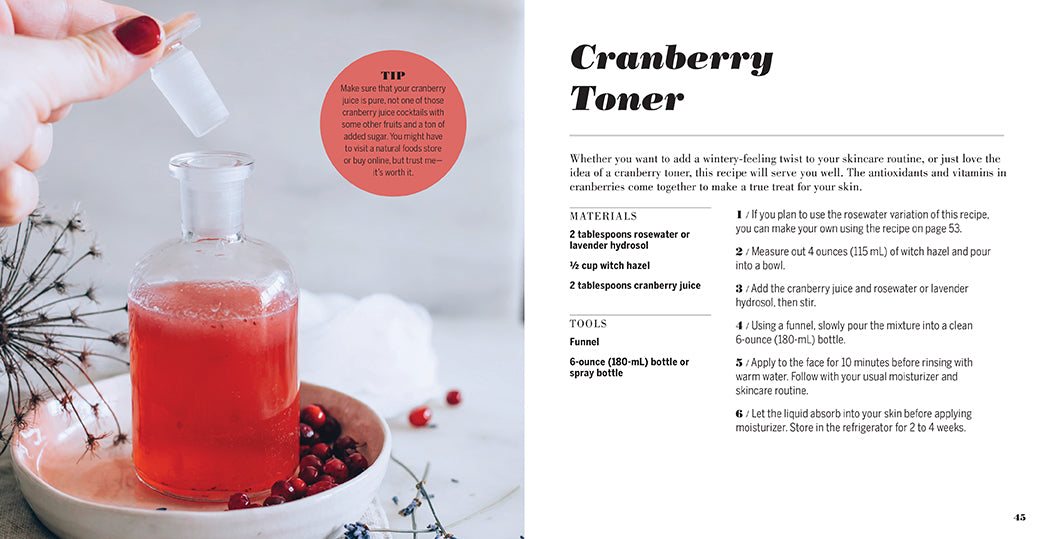 TIP

Make sure that your cranberry juice is pure, not one of those cranberry juice cocktails with some other fruits and a ton of added sugar. You might have to visit a natural foods store or buy online, but trust me—it's worth it.

Cranberry Toner

Whether you want to add a wintery-feeling twist to your skincare routine, or just love the idea of a cranberry toner, this recipe will serve you well. The antioxidants and vitamins in cranberries come together to make a true treat for your skin.

MATERIALS

2 tablespoons rosewater or lavender hydrosol

½ cup witch hazel

2 tablespoons cranberry juice

TOOLS

Funnel

6-ounce (180-mL) bottle or spray bottle

1 / If you plan to use the rosewater variation of this recipe, you can make your own using the recipe on page 53.

2 / Measure out 4 ounces (115 mL) of witch hazel and pour into a bowl.

3 / Add the cranberry juice and rosewater or lavender hydrosol, then stir.

4 / Using a funnel, slowly pour the mixture into a clean 6-ounce (180-mL) bottle.

5 / Apply to the face for 10 minutes before rinsing with warm water. Follow with your usual moisturizer and skincare routine.

6 / Let the liquid absorb into your skin before applying moisturizer. Store in the refrigerator for 2 to 4 weeks.

45